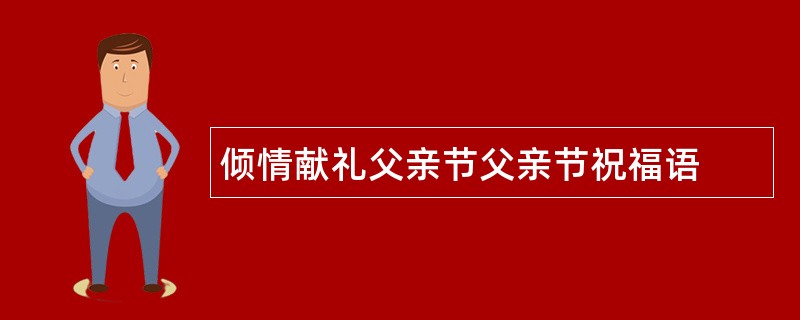 倾情献礼父亲节父亲节祝福语